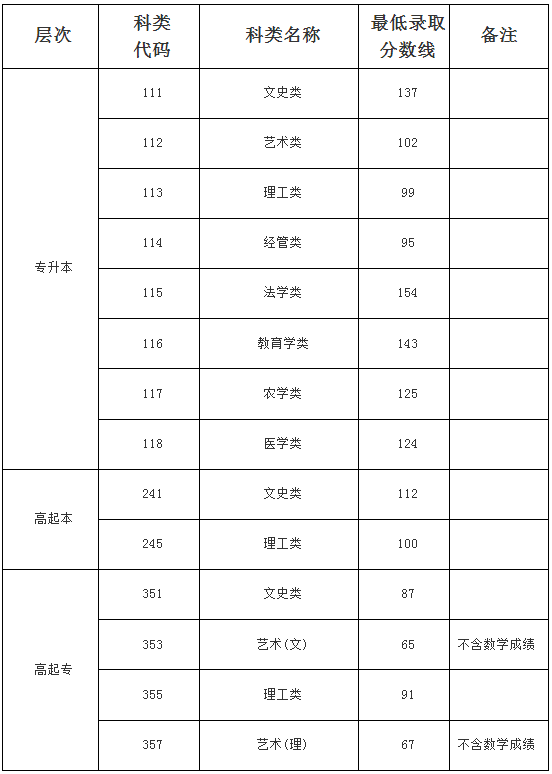 | 层次 | 科类代码 | 科类名称 | 最低录取分数线 | 备注 |
|---|---|---|---|---|
| 专升本 | 111 | 文史类 | 137 | |
| | 112 | 艺术类 | 102 | |
| | 113 | 理工类 | 99 | |
| | 114 | 经管类 | 95 | |
| | 115 | 法学类 | 154 | |
| | 116 | 教育学类 | 143 | |
| | 117 | 农学类 | 125 | |
| | 118 | 医学类 | 124 | |
| 高起本 | 241 | 文史类 | 112 | |
| | 245 | 理工类 | 100 | |
| 高起专 | 351 | 文史类 | 87 | |
| | 353 | 艺术(文) | 65 | 不含数学成绩 |
| | 355 | 理工类 | 91 | |
| | 357 | 艺术(理) | 67 | 不含数学成绩 |